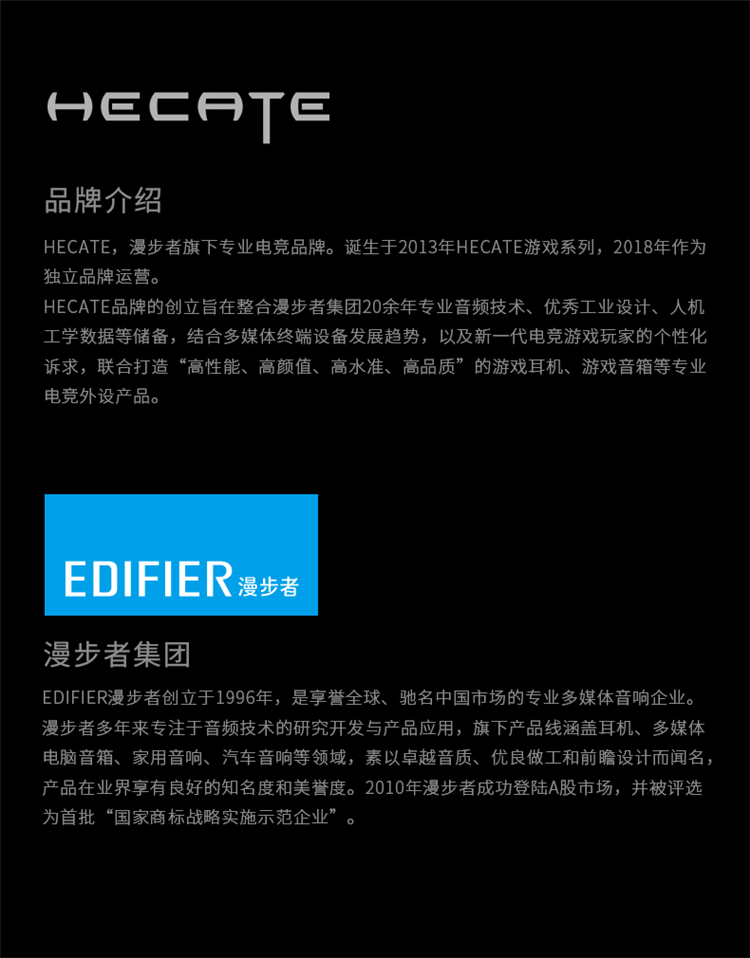 HECATE

品牌介绍

HECATE，漫步者旗下专业电竞品牌。诞生于2013年HECATE游戏系列，2018年作为独立品牌运营。

HECATE品牌的创立旨在整合漫步者集团20余年专业音频技术、优秀工业设计、人机工学数据等储备，结合多媒体终端设备发展趋势，以及新一代电竞游戏玩家的个性化诉求，联合打造“高性能、高颜值、高水准、高品质”的游戏耳机、游戏音箱等专业电竞外设产品。

EDIFIER漫步者

漫步者集团

EDIFIER漫步者创立于1996年，是享誉全球、驰名中国市场的专业多媒体音响企业。漫步者多年来专注于音频技术的研究开发与产品应用，旗下产品线涵盖耳机、多媒体电脑音箱、家用音响、汽车音响等领域，素以卓越音质、优良做工和前瞻设计而闻名，产品在业界享有良好的知名度和美誉度。2010年漫步者成功登陆A股市场，并被评选为首批“国家商标战略实施示范企业”。